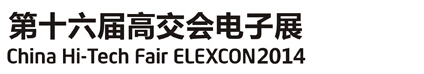 第十六届高交会电子展
China Hi-Tech Fair ELEXCON2014